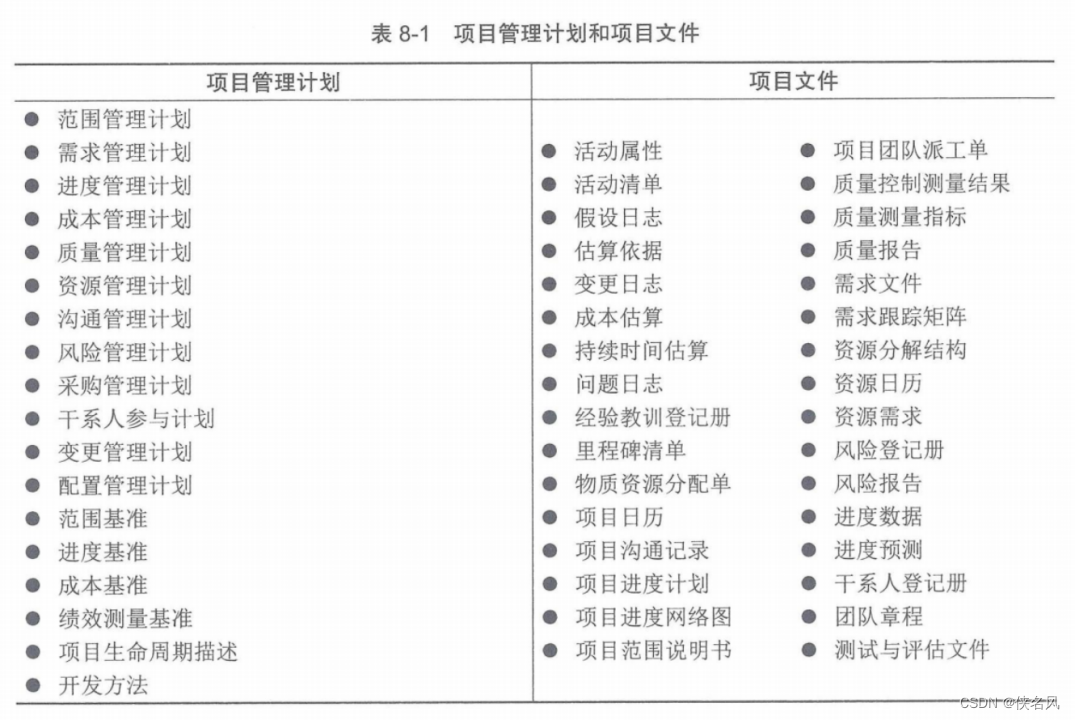 表 8-1 项目管理计划和项目文件

| 项目管理计划 | 项目文件 | |
|---|---|---|
| ● 范围管理计划 | | |
| ● 需求管理计划 | ● 活动属性 | ● 项目团队派工单 |
| ● 进度管理计划 | ● 活动清单 | ● 质量控制测量结果 |
| ● 成本管理计划 | ● 假设日志 | ● 质量测量指标 |
| ● 质量管理计划 | ● 估算依据 | ● 质量报告 |
| ● 资源管理计划 | ● 变更日志 | ● 需求文件 |
| ● 沟通管理计划 | ● 成本估算 | ● 需求跟踪矩阵 |
| ● 风险管理计划 | ● 持续时间估算 | ● 资源分解结构 |
| ● 采购管理计划 | ● 问题日志 | ● 资源日历 |
| ● 干系人参与计划 | ● 经验教训登记册 | ● 资源需求 |
| ● 变更管理计划 | ● 里程碑清单 | ● 风险登记册 |
| ● 配置管理计划 | ● 物质资源分配单 | ● 风险报告 |
| ● 范围基准 | ● 项目日历 | ● 进度数据 |
| ● 进度基准 | ● 项目沟通记录 | ● 进度预测 |
| ● 成本基准 | ● 项目进度计划 | ● 干系人登记册 |
| ● 绩效测量基准 | ● 项目进度网络图 | ● 团队章程 |
| ● 项目生命周期描述 | ● 项目范围说明书 | ● 测试与评估文件 |
| ● 开发方法 | | |

CSDN @佚名风